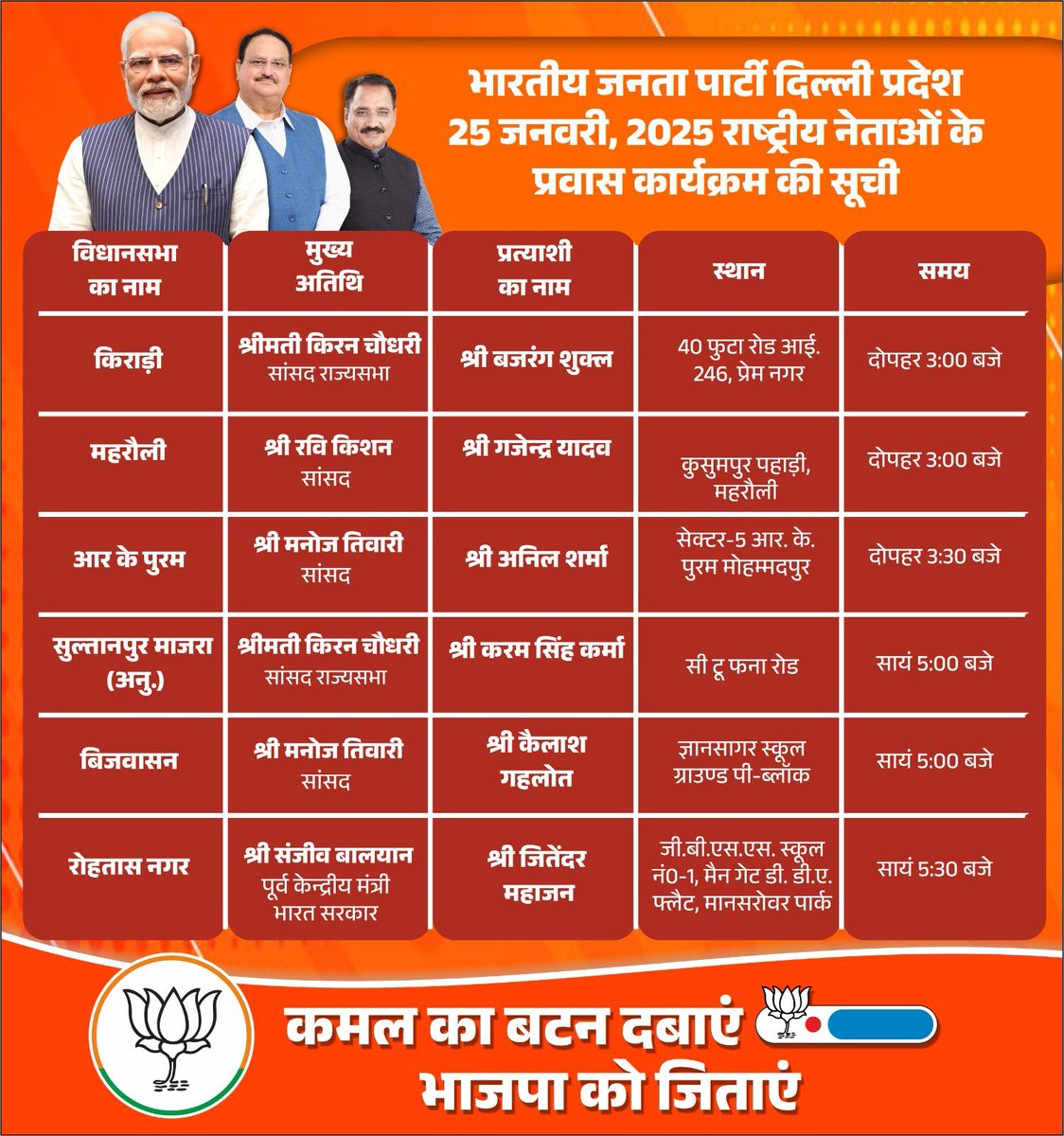 भारतीय जनता पार्टी दिल्ली प्रदेश
25 जनवरी, 2025 राष्ट्रीय नेताओं के प्रवास कार्यक्रम की सूची

| विधानसभा का नाम | मुख्य अतिथि | प्रत्याशी का नाम | स्थान | समय |
|---|---|---|---|---|
| किराड़ी | श्रीमती किरन चौधरी सांसद राज्यसभा | श्री बजरंग शुक्ल | 40 फुटा रोड आई. 246, प्रेम नगर | दोपहर 3:00 बजे |
| महरौली | श्री रवि किशन सांसद | श्री गजेन्द्र यादव | कुसुमपुर पहाड़ी, महरौली | दोपहर 3:00 बजे |
| आर के पुरम | श्री मनोज तिवारी सांसद | श्री अनिल शर्मा | सेक्टर-5 आर. के. पुरम मोहम्मदपुर | दोपहर 3:30 बजे |
| सुल्तानपुर माजरा (अनु.) | श्रीमती किरन चौधरी सांसद राज्यसभा | श्री करम सिंह कर्मा | सी टू फना रोड | सायं 5:00 बजे |
| बिजवासन | श्री मनोज तिवारी सांसद | श्री कैलाश गहलोत | ज्ञानसागर स्कूल ग्राउण्ड पी-ब्लॉक | सायं 5:00 बजे |
| रोहतास नगर | श्री संजीव बालयान पूर्व केन्द्रीय मंत्री भारत सरकार | श्री जितेंदर महाजन | जी.बी.एस.एस. स्कूल नं0-1, मैन गेट डी. डी.ए. फ्लैट, मानसरोवर पार्क | सायं 5:30 बजे |

कमल का बटन दबाएं
भाजपा को जिताएं